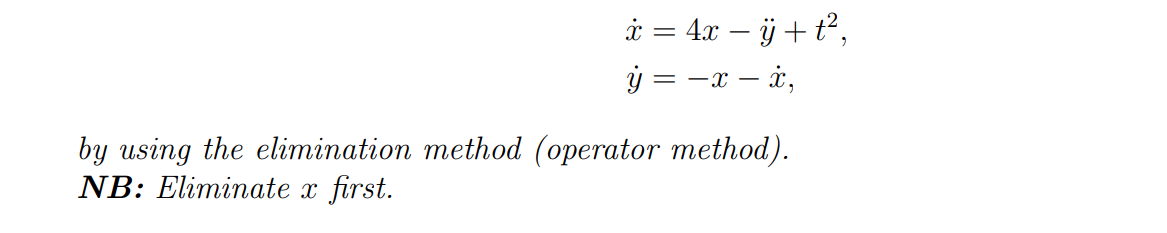 $\dot{x} = 4x - \ddot{y} + t^2,$
$\dot{y} = -x - \dot{x},$

by using the elimination method (operator method).
**NB:** Eliminate $x$ first.